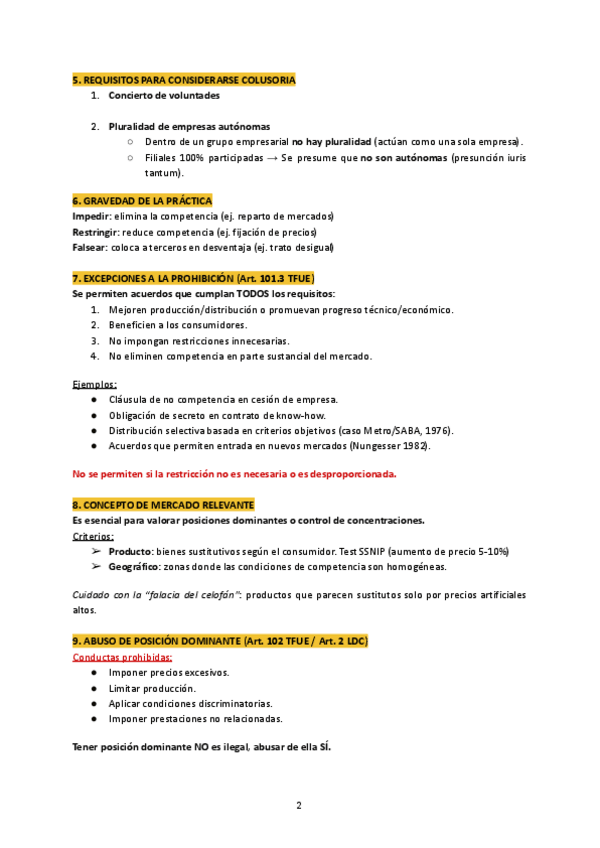 5. REQUISITOS PARA CONSIDERARSE COLUSORIA

1. Concierto de voluntades

2. Pluralidad de empresas autónomas
   ○ Dentro de un grupo empresarial no hay pluralidad (actúan como una sola empresa).
   ○ Filiales 100% participadas → Se presume que no son autónomas (presunción iuris tantum).

6. GRAVEDAD DE LA PRÁCTICA

Impedir: elimina la competencia (ej. reparto de mercados)
Restringir: reduce competencia (ej. fijación de precios)
Falsear: coloca a terceros en desventaja (ej. trato desigual)

7. EXCEPCIONES A LA PROHIBICIÓN (Art. 101.3 TFUE)

Se permiten acuerdos que cumplan TODOS los requisitos:
1. Mejoren producción/distribución o promuevan progreso técnico/económico.
2. Beneficien a los consumidores.
3. No impongan restricciones innecesarias.
4. No eliminen competencia en parte sustancial del mercado.

Ejemplos:
● Cláusula de no competencia en cesión de empresa.
● Obligación de secreto en contrato de know-how.
● Distribución selectiva basada en criterios objetivos (caso Metro/SABA, 1976).
● Acuerdos que permiten entrada en nuevos mercados (Nungesser 1982).

No se permiten si la restricción no es necesaria o es desproporcionada.

8. CONCEPTO DE MERCADO RELEVANTE

Es esencial para valorar posiciones dominantes o control de concentraciones.
Criterios:
➢ Producto: bienes sustitutivos según el consumidor. Test SSNIP (aumento de precio 5-10%)
➢ Geográfico: zonas donde las condiciones de competencia son homogéneas.

Cuidado con la "falacia del celofán": productos que parecen sustitutos solo por precios artificiales altos.

9. ABUSO DE POSICIÓN DOMINANTE (Art. 102 TFUE / Art. 2 LDC)

Conductas prohibidas:
● Imponer precios excesivos.
● Limitar producción.
● Aplicar condiciones discriminatorias.
● Imponer prestaciones no relacionadas.

Tener posición dominante NO es ilegal, abusar de ella SÍ.

2